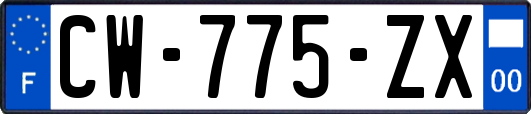 F
CW-775-ZX
00